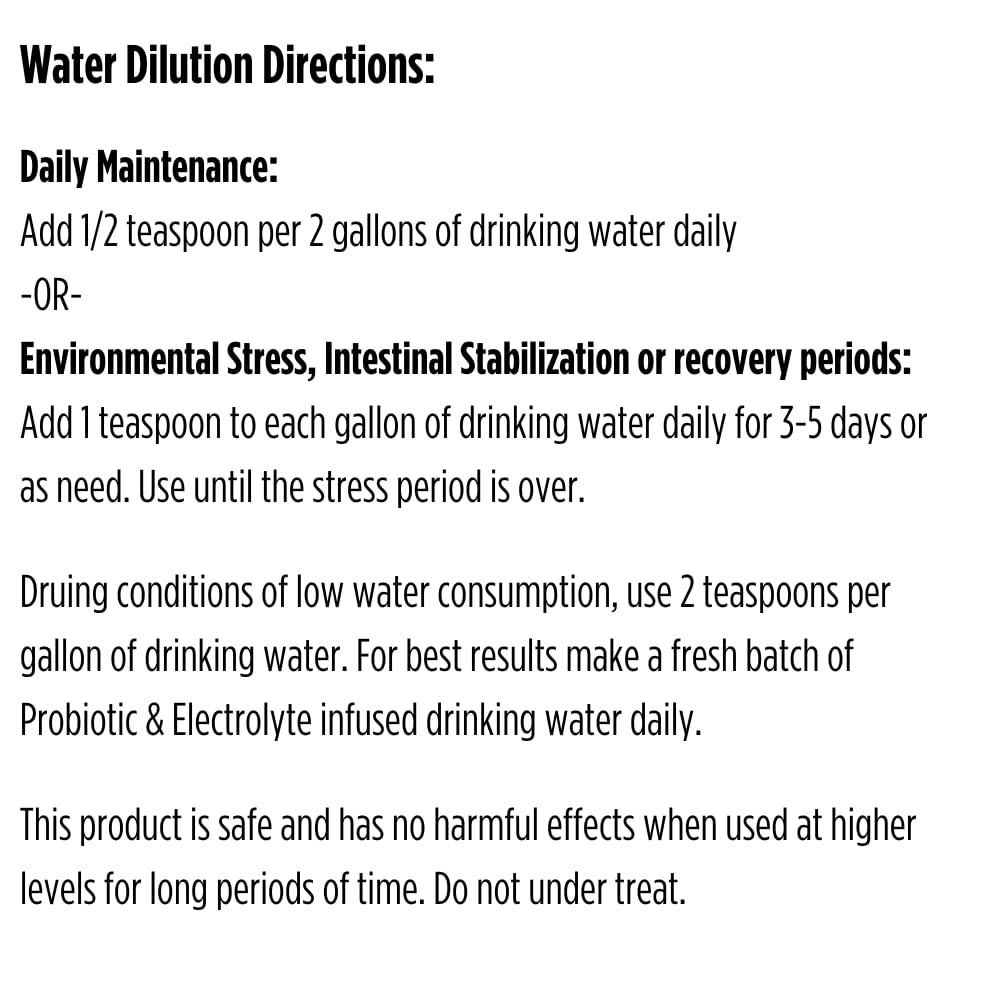 Water Dilution Directions:

Daily Maintenance:
Add 1/2 teaspoon per 2 gallons of drinking water daily
-OR-
Environmental Stress, Intestinal Stabilization or recovery periods:
Add 1 teaspoon to each gallon of drinking water daily for 3-5 days or as need. Use until the stress period is over.

Druing conditions of low water consumption, use 2 teaspoons per gallon of drinking water. For best results make a fresh batch of Probiotic & Electrolyte infused drinking water daily.

This product is safe and has no harmful effects when used at higher levels for long periods of time. Do not under treat.